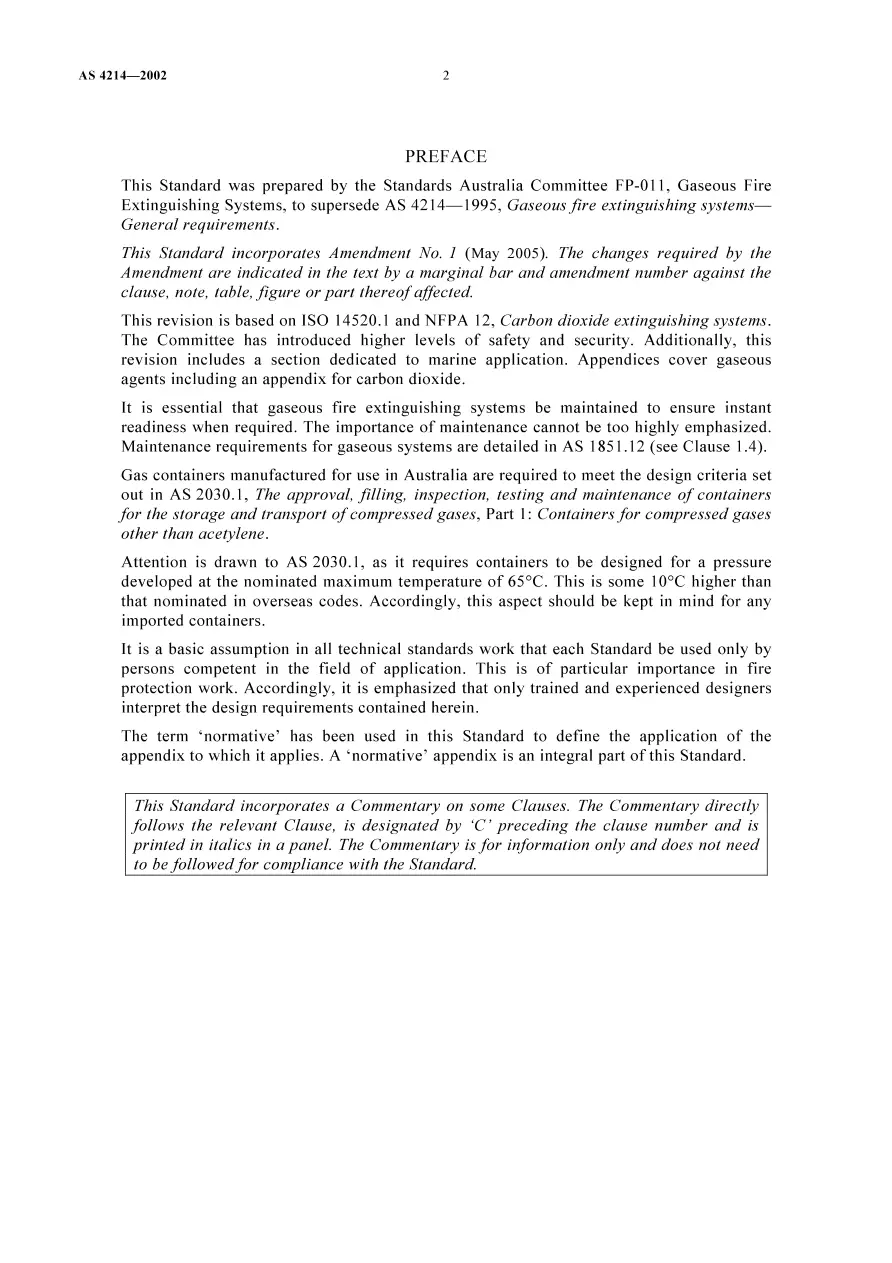 AS 4214—2002 2

PREFACE

This Standard was prepared by the Standards Australia Committee FP-011, Gaseous Fire Extinguishing Systems, to supersede AS 4214—1995, Gaseous fire extinguishing systems—General requirements.

This Standard incorporates Amendment No. 1 (May 2005). The changes required by the Amendment are indicated in the text by a marginal bar and amendment number against the clause, note, table, figure or part thereof affected.

This revision is based on ISO 14520.1 and NFPA 12, Carbon dioxide extinguishing systems. The Committee has introduced higher levels of safety and security. Additionally, this revision includes a section dedicated to marine application. Appendices cover gaseous agents including an appendix for carbon dioxide.

It is essential that gaseous fire extinguishing systems be maintained to ensure instant readiness when required. The importance of maintenance cannot be too highly emphasized. Maintenance requirements for gaseous systems are detailed in AS 1851.12 (see Clause 1.4).

Gas containers manufactured for use in Australia are required to meet the design criteria set out in AS 2030.1, The approval, filling, inspection, testing and maintenance of containers for the storage and transport of compressed gases, Part 1: Containers for compressed gases other than acetylene.

Attention is drawn to AS 2030.1, as it requires containers to be designed for a pressure developed at the nominated maximum temperature of 65°C. This is some 10°C higher than that nominated in overseas codes. Accordingly, this aspect should be kept in mind for any imported containers.

It is a basic assumption in all technical standards work that each Standard be used only by persons competent in the field of application. This is of particular importance in fire protection work. Accordingly, it is emphasized that only trained and experienced designers interpret the design requirements contained herein.

The term 'normative' has been used in this Standard to define the application of the appendix to which it applies. A 'normative' appendix is an integral part of this Standard.

This Standard incorporates a Commentary on some Clauses. The Commentary directly follows the relevant Clause, is designated by 'C' preceding the clause number and is printed in italics in a panel. The Commentary is for information only and does not need to be followed for compliance with the Standard.